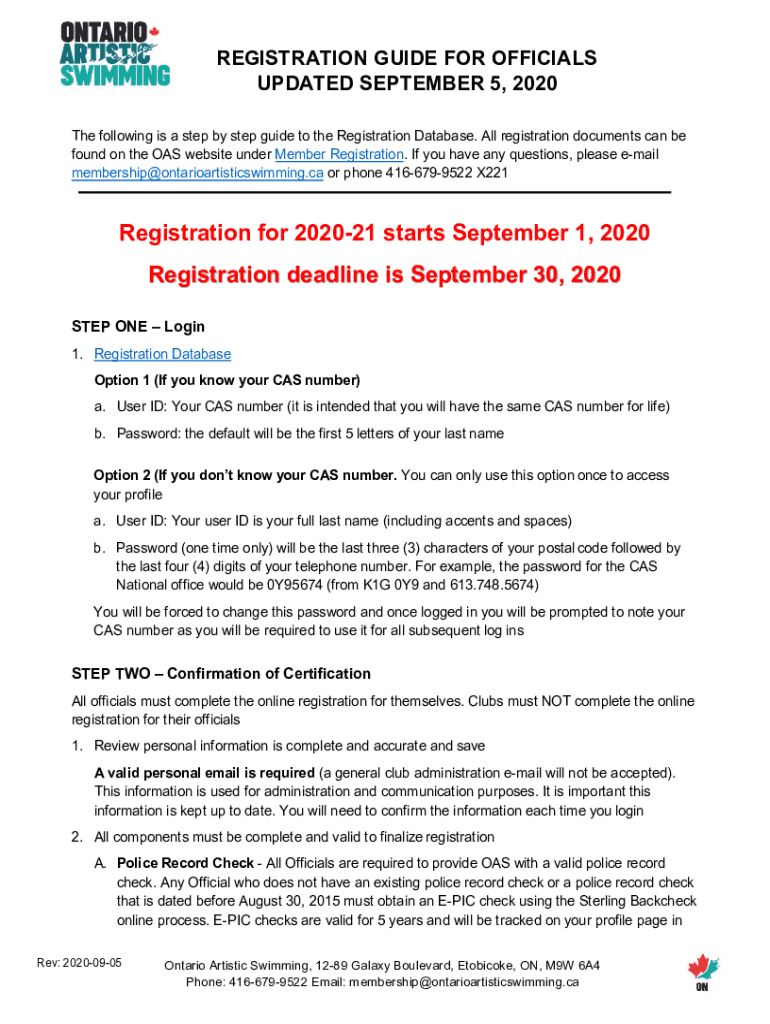 ONTARIO ARTISTIC SWIMMING

REGISTRATION GUIDE FOR OFFICIALS
UPDATED SEPTEMBER 5, 2020

The following is a step by step guide to the Registration Database. All registration documents can be found on the OAS website under Member Registration. If you have any questions, please e-mail membership@ontarioartisticswimming.ca or phone 416-679-9522 X221

Registration for 2020-21 starts September 1, 2020

Registration deadline is September 30, 2020

STEP ONE – Login

1. Registration Database

Option 1 (If you know your CAS number)

a. User ID: Your CAS number (it is intended that you will have the same CAS number for life)

b. Password: the default will be the first 5 letters of your last name

Option 2 (If you don't know your CAS number. You can only use this option once to access your profile

a. User ID: Your user ID is your full last name (including accents and spaces)

b. Password (one time only) will be the last three (3) characters of your postal code followed by the last four (4) digits of your telephone number. For example, the password for the CAS National office would be 0Y95674 (from K1G 0Y9 and 613.748.5674)

You will be forced to change this password and once logged in you will be prompted to note your CAS number as you will be required to use it for all subsequent log ins

STEP TWO – Confirmation of Certification

All officials must complete the online registration for themselves. Clubs must NOT complete the online registration for their officials

1. Review personal information is complete and accurate and save

A valid personal email is required (a general club administration e-mail will not be accepted). This information is used for administration and communication purposes. It is important this information is kept up to date. You will need to confirm the information each time you login

2. All components must be complete and valid to finalize registration

A. Police Record Check - All Officials are required to provide OAS with a valid police record check. Any Official who does not have an existing police record check or a police record check that is dated before August 30, 2015 must obtain an E-PIC check using the Sterling Backcheck online process. E-PIC checks are valid for 5 years and will be tracked on your profile page in

Rev: 2020-09-05

Ontario Artistic Swimming, 12-89 Galaxy Boulevard, Etobicoke, ON, M9W 6A4
Phone: 416-679-9522 Email: membership@ontarioartisticswimming.ca

ON